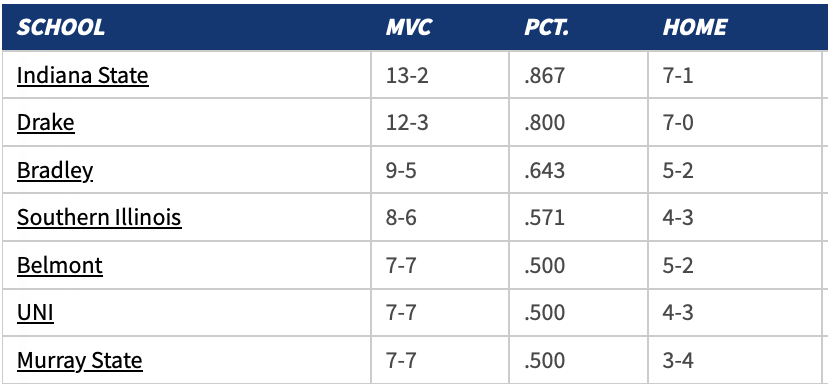 | SCHOOL | MVC | PCT. | HOME |
|---|---|---|---|
| Indiana State | 13-2 | .867 | 7-1 |
| Drake | 12-3 | .800 | 7-0 |
| Bradley | 9-5 | .643 | 5-2 |
| Southern Illinois | 8-6 | .571 | 4-3 |
| Belmont | 7-7 | .500 | 5-2 |
| UNI | 7-7 | .500 | 4-3 |
| Murray State | 7-7 | .500 | 3-4 |